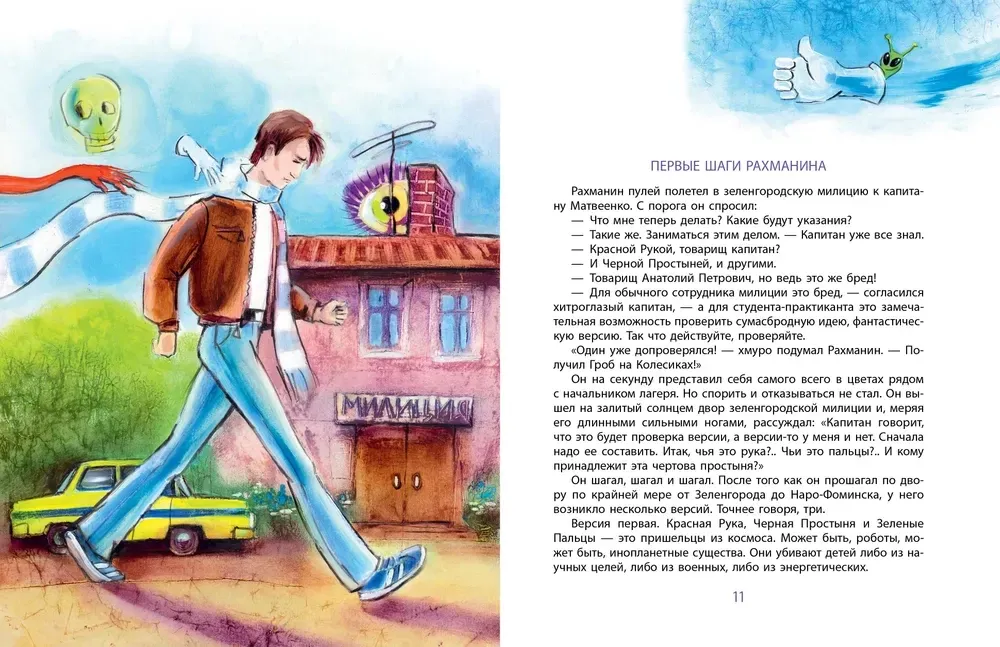 МИЛИЦИЯ

ПЕРВЫЕ ШАГИ РАХМАНИНА

Рахманин пулей полетел в зеленгородскую милицию к капитану Матвеенко. С порога он спросил:

— Что мне теперь делать? Какие будут указания?

— Такие же. Заниматься этим делом. — Капитан уже все знал.

— Красной Рукой, товарищ капитан?

— И Черной Простыней, и другими.

— Товарищ Анатолий Петрович, но ведь это же бред!

— Для обычного сотрудника милиции это бред, — согласился хитроглазый капитан, — а для студента-практиканта это замечательная возможность проверить сумасбродную идею, фантастическую версию. Так что действуйте, проверяйте.

«Один уже допроверялся! — хмуро подумал Рахманин. — Получил Гроб на Колесиках!»

Он на секунду представил себя самого всего в цветах рядом с начальником лагеря. Но спорить и отказываться не стал. Он вышел на залитый солнцем двор зеленгородской милиции и, меряя его длинными сильными ногами, рассуждал: «Капитан говорит, что это будет проверка версии, а версии-то у меня и нет. Сначала надо ее составить. Итак, чья это рука?.. Чьи это пальцы?.. И кому принадлежит эта чертова простыня?»

Он шагал, шагал и шагал. После того как он прошагал по двору по крайней мере от Зеленгорода до Наро-Фоминска, у него возникло несколько версий. Точнее говоря, три.

Версия первая. Красная Рука, Черная Простыня и Зеленые Пальцы — это пришельцы из космоса. Может быть, роботы, может быть, инопланетные существа. Они убивают детей либо из научных целей, либо из военных, либо из энергетических.

11